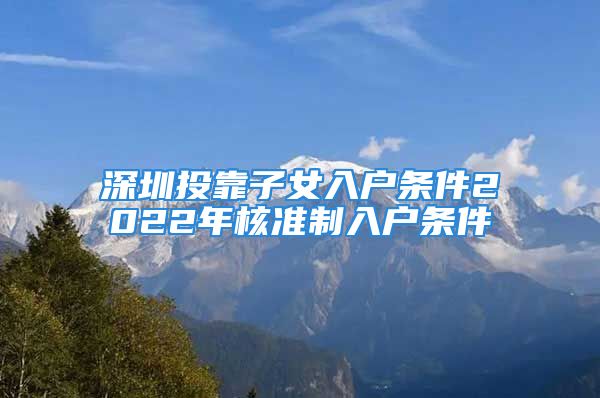 深圳投靠子女入户条件2022年核准制入户条件